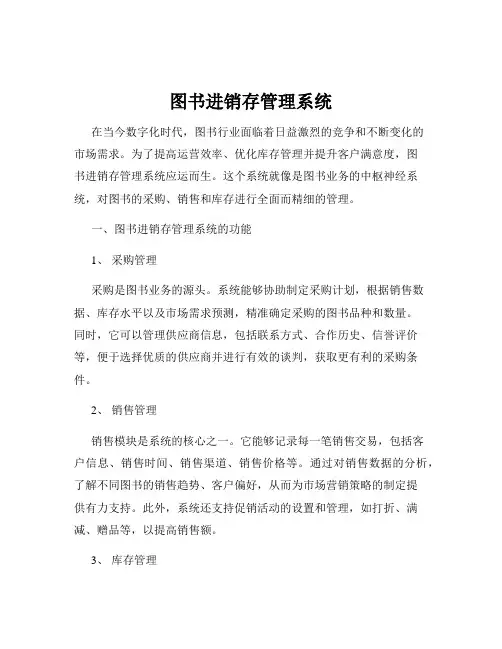 图书进销存管理系统

在当今数字化时代，图书行业面临着日益激烈的竞争和不断变化的市场需求。为了提高运营效率、优化库存管理并提升客户满意度，图书进销存管理系统应运而生。这个系统就像是图书业务的中枢神经系统，对图书的采购、销售和库存进行全面而精细的管理。

一、图书进销存管理系统的功能

1、 采购管理

采购是图书业务的源头。系统能够协助制定采购计划，根据销售数据、库存水平以及市场需求预测，精准确定采购的图书品种和数量。同时，它可以管理供应商信息，包括联系方式、合作历史、信誉评价等，便于选择优质的供应商并进行有效的谈判，获取更有利的采购条件。

2、 销售管理

销售模块是系统的核心之一。它能够记录每一笔销售交易，包括客户信息、销售时间、销售渠道、销售价格等。通过对销售数据的分析，了解不同图书的销售趋势、客户偏好，从而为市场营销策略的制定提供有力支持。此外，系统还支持促销活动的设置和管理，如打折、满减、赠品等，以提高销售额。

3、 库存管理